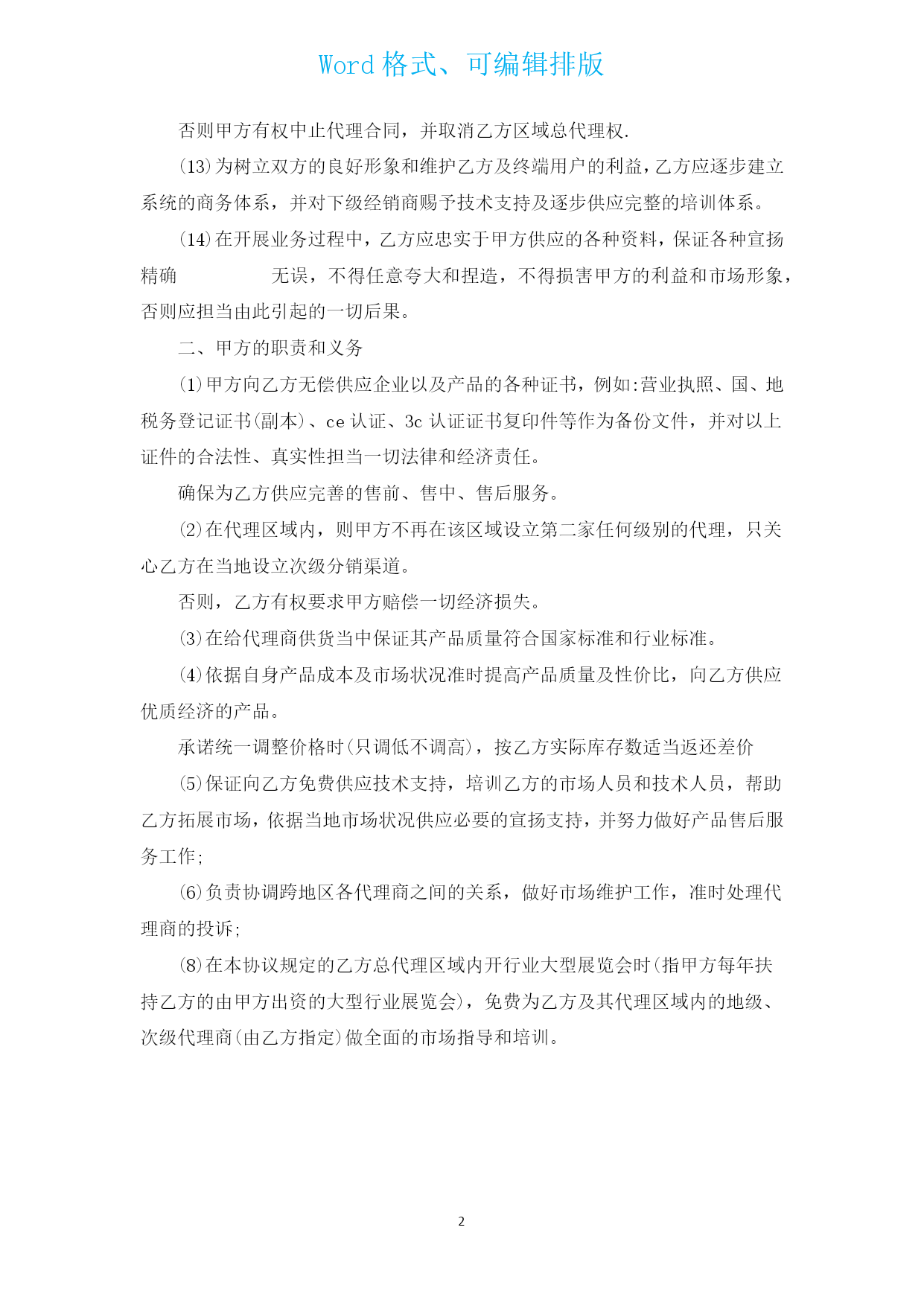 Word 格式、可编辑排版

否则甲方有权中止代理合同，并取消乙方区域总代理权.

(13)为树立双方的良好形象和维护乙方及终端用户的利益，乙方应逐步建立系统的商务体系，并对下级经销商赐予技术支持及逐步供应完整的培训体系。

(14)在开展业务过程中，乙方应忠实于甲方供应的各种资料，保证各种宣扬精确 无误，不得任意夸大和捏造，不得损害甲方的利益和市场形象，否则应担当由此引起的一切后果。

二、甲方的职责和义务

(1)甲方向乙方无偿供应企业以及产品的各种证书，例如:营业执照、国、地税务登记证书(副本)、ce 认证、3c 认证证书复印件等作为备份文件，并对以上证件的合法性、真实性担当一切法律和经济责任。

确保为乙方供应完善的售前、售中、售后服务。

(2)在代理区域内，则甲方不再在该区域设立第二家任何级别的代理，只关心乙方在当地设立次级分销渠道。

否则，乙方有权要求甲方赔偿一切经济损失。

(3)在给代理商供货当中保证其产品质量符合国家标准和行业标准。

(4)依据自身产品成本及市场状况准时提高产品质量及性价比，向乙方供应优质经济的产品。

承诺统一调整价格时(只调低不调高)，按乙方实际库存数适当返还差价

(5)保证向乙方免费供应技术支持，培训乙方的市场人员和技术人员，帮助乙方拓展市场，依据当地市场状况供应必要的宣扬支持，并努力做好产品售后服务工作;

(6)负责协调跨地区各代理商之间的关系，做好市场维护工作，准时处理代理商的投诉;

(8)在本协议规定的乙方总代理区域内开行业大型展览会时(指甲方每年扶持乙方的由甲方出资的大型行业展览会)，免费为乙方及其代理区域内的地级、次级代理商(由乙方指定)做全面的市场指导和培训。

2